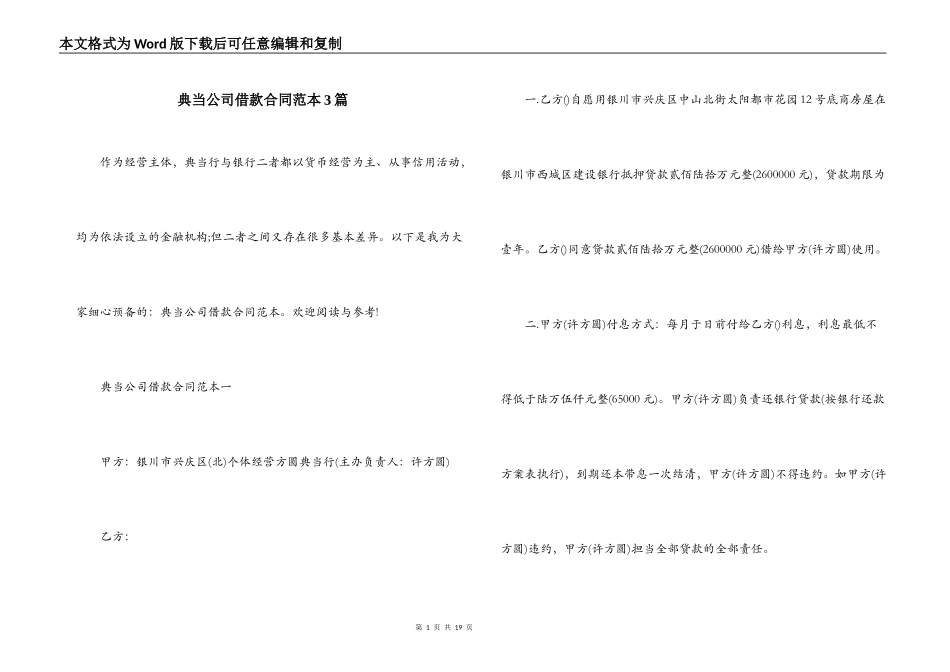 本文格式为Word版下载后可任意编辑和复制

典当公司借款合同范本3篇

作为经营主体，典当行与银行二者都以货币经营为主、从事信用活动，均为依法设立的金融机构;但二者之间又存在很多基本差异。以下是我为大家细心预备的：典当公司借款合同范本。欢迎阅读与参考!

典当公司借款合同范本一

甲方：银川市兴庆区(北)个体经营方圆典当行(主办负责人：许方圆)

乙方：

一.乙方()自愿用银川市兴庆区中山北街太阳都市花园12号底商房屋在银川市西城区建设银行抵押贷款贰佰陆拾万元整(2600000元)，贷款期限为壹年。乙方()同意贷款贰佰陆拾万元整(2600000元)借给甲方(许方圆)使用。

二.甲方(许方圆)付息方式：每月于日前付给乙方()利息，利息最低不得低于陆万伍仟元整(65000元)。甲方(许方圆)负责还银行贷款(按银行还款方案表执行)，到期还本带息一次结清，甲方(许方圆)不得违约。如甲方(许方圆)违约，甲方(许方圆)担当全部贷款的全部责任。

第 1 页 共 19 页